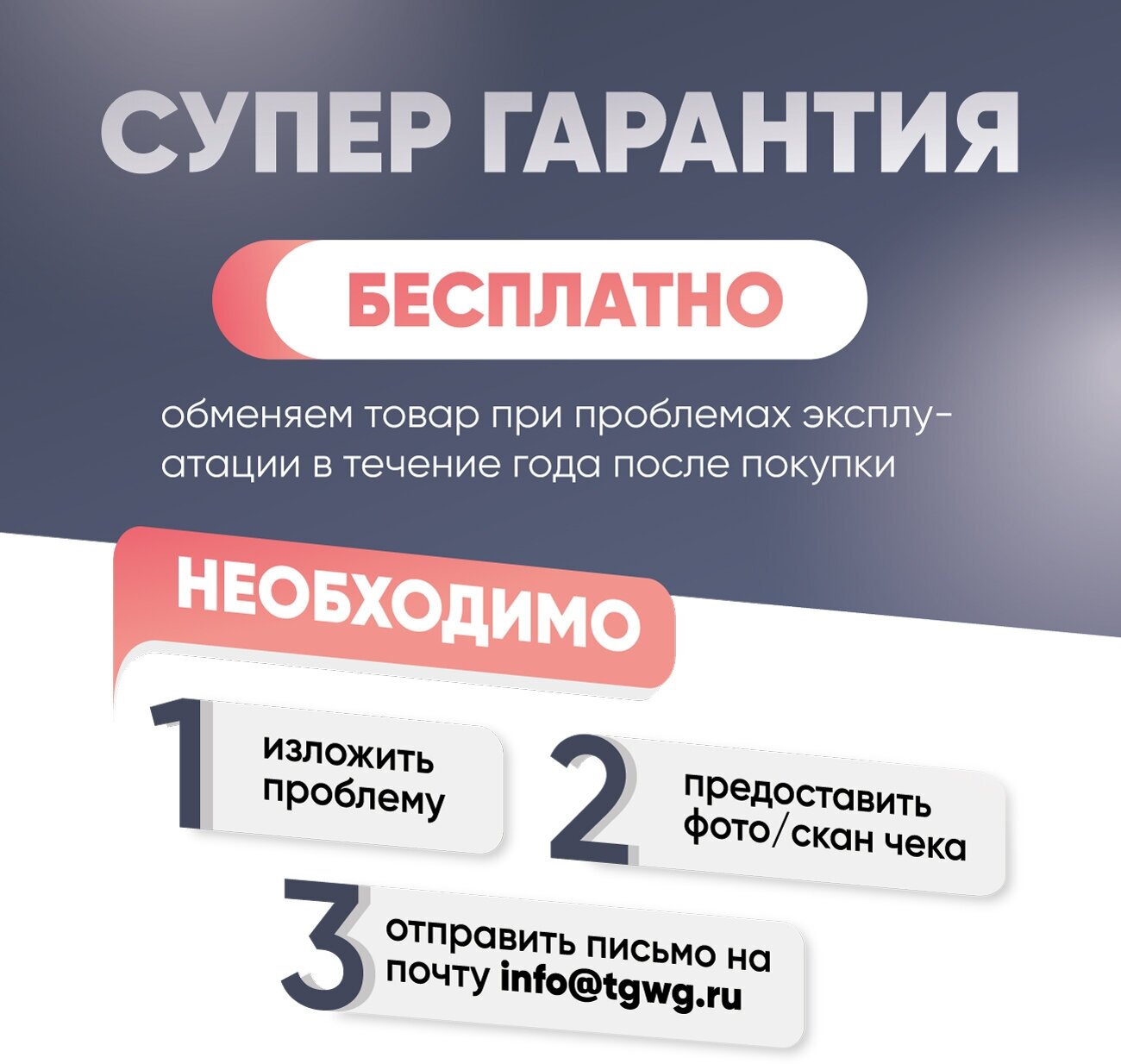 СУПЕР ГАРАНТИЯ

БЕСПЛАТНО

обменяем товар при проблемах эксплуатации в течение года после покупки

НЕОБХОДИМО

1 изложить проблему

2 предоставить фото/скан чека

3 отправить письмо на почту info@tgwg.ru